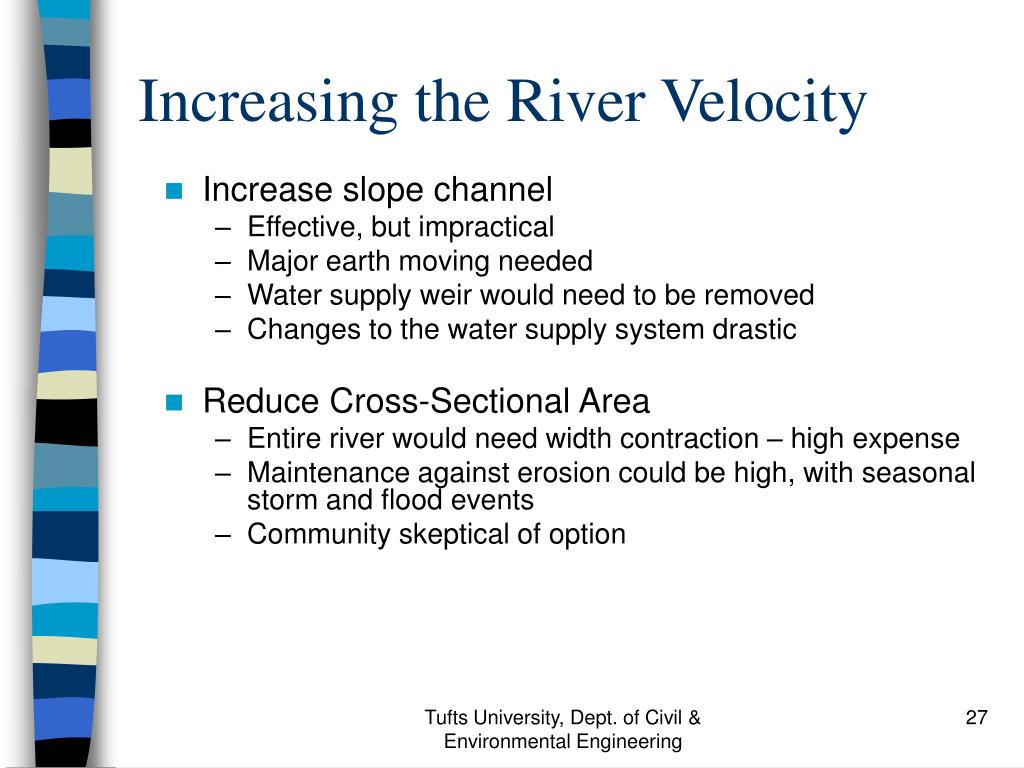 Increasing the River Velocity

Increase slope channel
– Effective, but impractical
– Major earth moving needed
– Water supply weir would need to be removed
– Changes to the water supply system drastic

Reduce Cross-Sectional Area
– Entire river would need width contraction – high expense
– Maintenance against erosion could be high, with seasonal storm and flood events
– Community skeptical of option

Tufts University, Dept. of Civil & Environmental Engineering

27